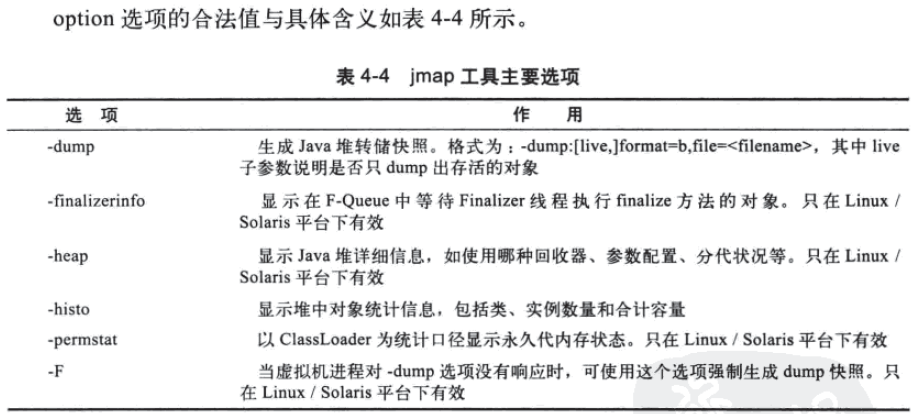 option 选项的合法值与具体含义如表 4-4 所示。

表 4-4 jmap 工具主要选项

| 选 项 | 作 用 |
|---|---|
| -dump | 生成 Java 堆转储快照。格式为：-dump:[live,]format=b,file=<filename>，其中 live 子参数说明是否只 dump 出存活的对象 |
| -finalizerinfo | 显示在 F-Queue 中等待 Finalizer 线程执行 finalize 方法的对象。只在 Linux / Solaris 平台下有效 |
| -heap | 显示 Java 堆详细信息，如使用哪种回收器、参数配置、分代状况等。只在 Linux / Solaris 平台下有效 |
| -histo | 显示堆中对象统计信息，包括类、实例数量和合计容量 |
| -permstat | 以 ClassLoader 为统计口径显示永久代内存状态。只在 Linux / Solaris 平台下有效 |
| -F | 当虚拟机进程对 -dump 选项没有响应时，可使用这个选项强制生成 dump 快照。只在 Linux / Solaris 平台下有效 |